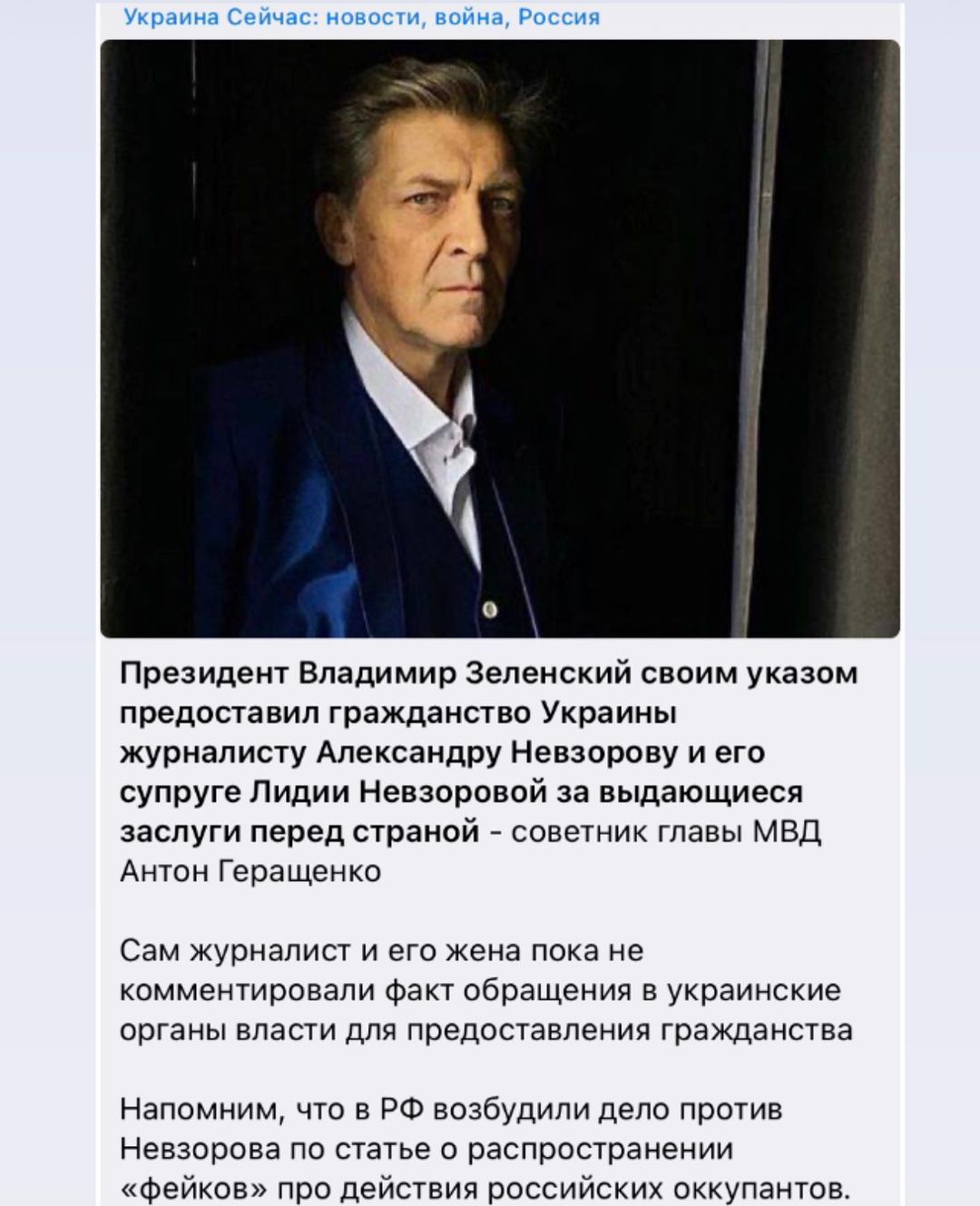 Украина Сейчас: новости, война, Россия

Президент Владимир Зеленский своим указом предоставил гражданство Украины журналисту Александру Невзорову и его супруге Лидии Невзоровой за выдающиеся заслуги перед страной - советник главы МВД Антон Геращенко

Сам журналист и его жена пока не комментировали факт обращения в украинские органы власти для предоставления гражданства

Напомним, что в РФ возбудили дело против Невзорова по статье о распространении «фейков» про действия российских оккупантов.